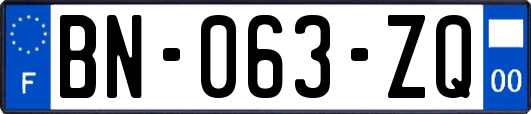 F

BN-063-ZQ

00